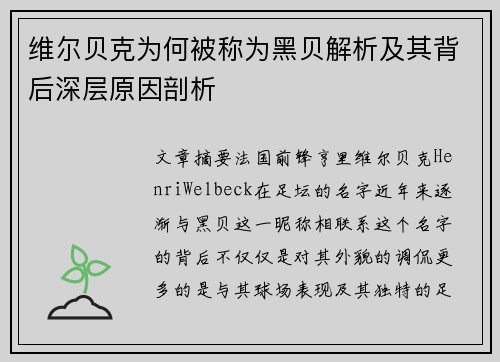 维尔贝克为何被称为黑贝解析及其背后深层原因剖析

文章摘要法国前锋亨里维尔贝克HenriWelbeck在足坛的名字近年来逐渐与黑贝这一昵称相联系这个名字的背后不仅仅是对其外貌的调侃更多的是与其球场表现及其独特的足